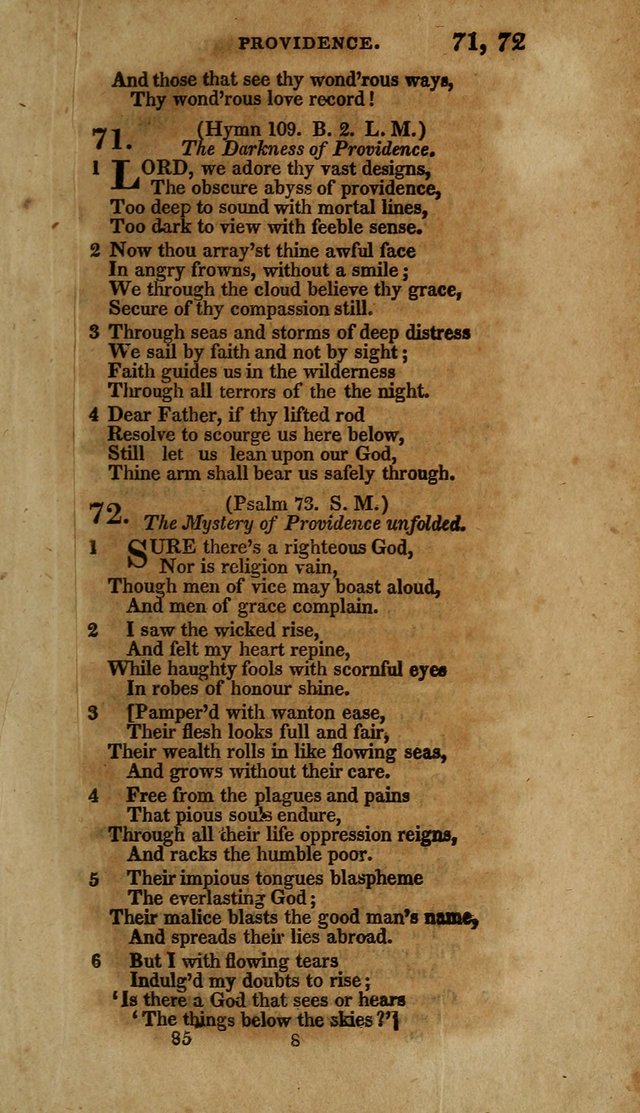 PROVIDENCE. 71, 72

And those that see thy wond'rous ways,
Thy wond'rous love record!

71. (Hymn 109. B. 2. L. M.)
The Darkness of Providence.

1 LORD, we adore thy vast designs,
The obscure abyss of providence,
Too deep to sound with mortal lines,
Too dark to view with feeble sense.

2 Now thou array'st thine awful face
In angry frowns, without a smile;
We through the cloud believe thy grace,
Secure of thy compassion still.

3 Through seas and storms of deep distress
We sail by faith and not by sight;
Faith guides us in the wilderness
Through all terrors of the the night.

4 Dear Father, if thy lifted rod
Resolve to scourge us here below,
Still let us lean upon our God,
Thine arm shall bear us safely through.

72. (Psalm 73. S. M.)
The Mystery of Providence unfolded.

1 SURE there's a righteous God,
Nor is religion vain,
Though men of vice may boast aloud,
And men of grace complain.

2 I saw the wicked rise,
And felt my heart repine,
While haughty fools with scornful eyes
In robes of honour shine.

3 [Pamper'd with wanton ease,
Their flesh looks full and fair,
Their wealth rolls in like flowing seas,
And grows without their care.

4 Free from the plagues and pains
That pious souls endure,
Through all their life oppression reigns,
And racks the humble poor.

5 Their impious tongues blaspheme
The everlasting God;
Their malice blasts the good man's name,
And spreads their lies abroad.

6 But I with flowing tears
Indulg'd my doubts to rise;
'Is there a God that sees or hears
'The things below the skies?']

85 8